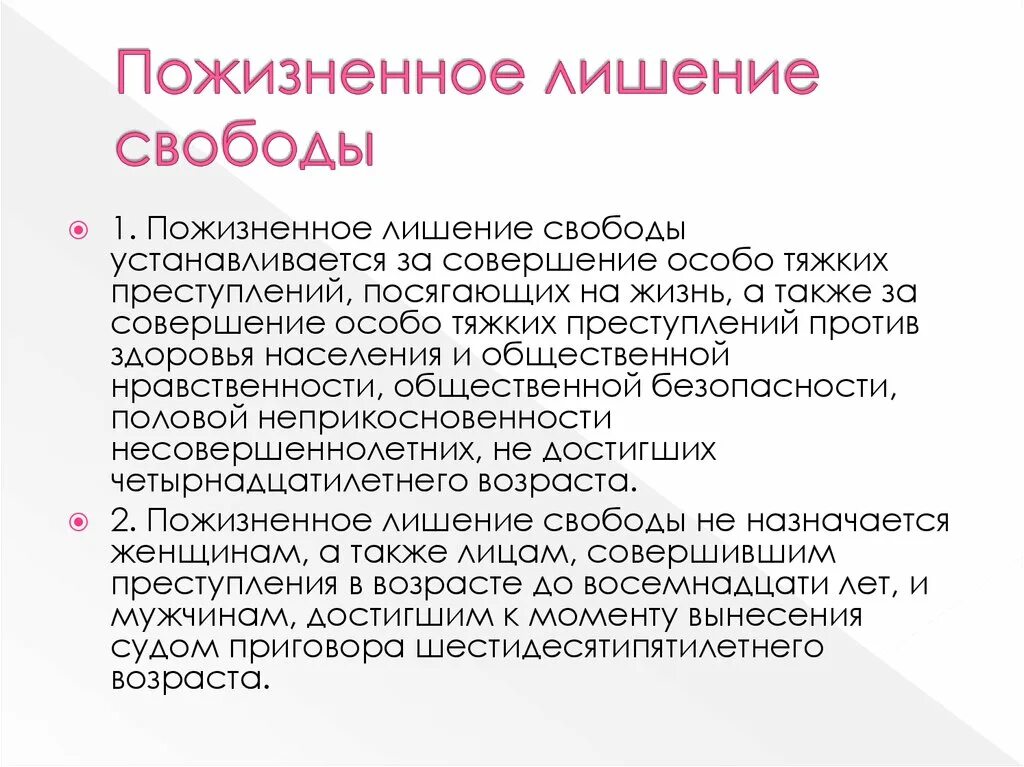 Пожизненное лишение свободы

1. Пожизненное лишение свободы устанавливается за совершение особо тяжких преступлений, посягающих на жизнь, а также за совершение особо тяжких преступлений против здоровья населения и общественной нравственности, общественной безопасности, половой неприкосновенности несовершеннолетних, не достигших четырнадцатилетнего возраста.

2. Пожизненное лишение свободы не назначается женщинам, а также лицам, совершившим преступления в возрасте до восемнадцати лет, и мужчинам, достигшим к моменту вынесения судом приговора шестидесятипятилетнего возраста.